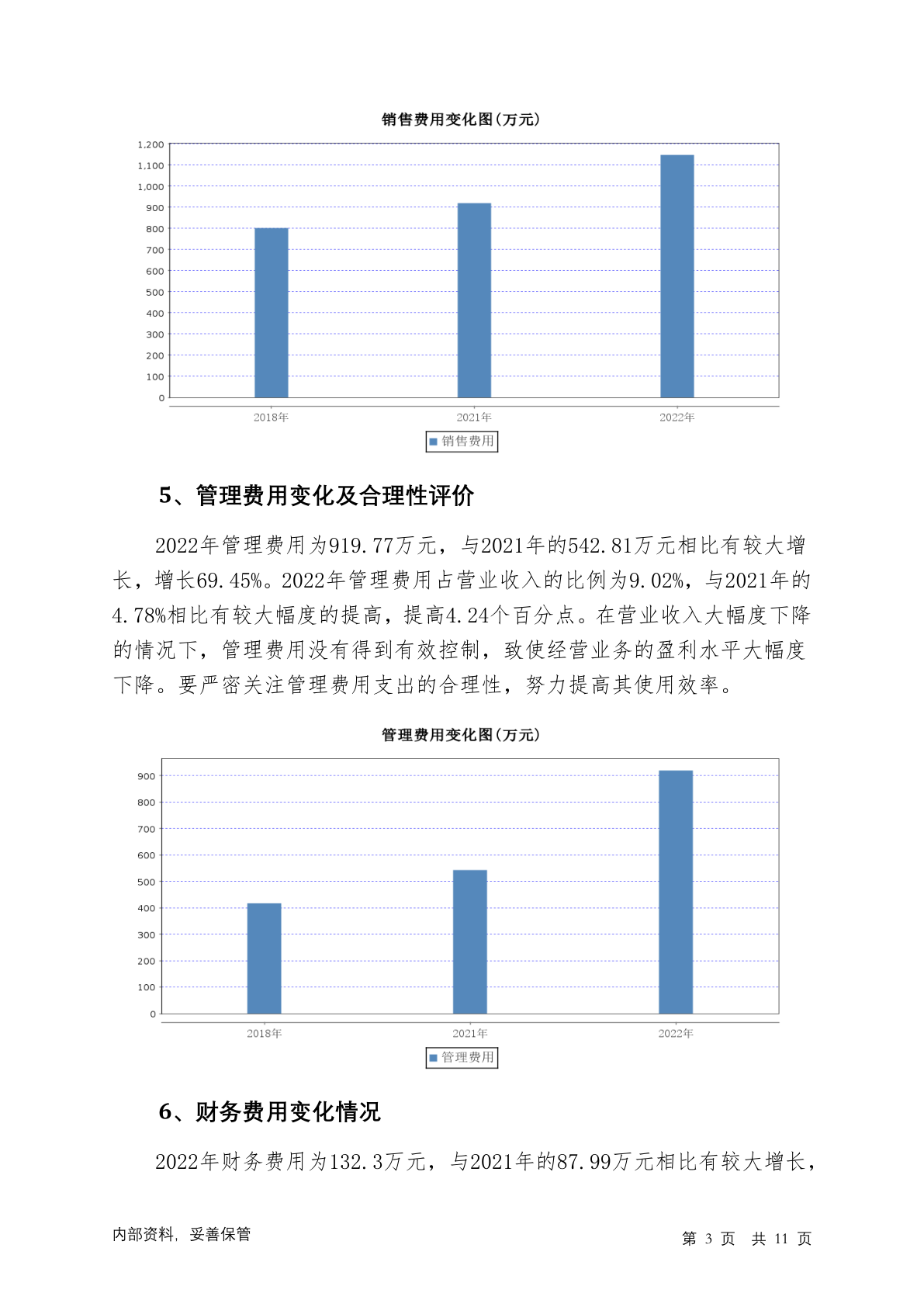 销售费用变化图(万元)

1,200
1,100
1,000
900
800
700
600
500
400
300
200
100
0

2018年 2021年 2022年

销售费用

5、管理费用变化及合理性评价

2022年管理费用为919.77万元，与2021年的542.81万元相比有较大增长，增长69.45%。2022年管理费用占营业收入的比例为9.02%，与2021年的4.78%相比有较大幅度的提高，提高4.24个百分点。在营业收入大幅度下降的情况下，管理费用没有得到有效控制，致使经营业务的盈利水平大幅度下降。要严密关注管理费用支出的合理性，努力提高其使用效率。

管理费用变化图(万元)

900
800
700
600
500
400
300
200
100
0

2018年 2021年 2022年

管理费用

6、财务费用变化情况

2022年财务费用为132.3万元，与2021年的87.99万元相比有较大增长，

内部资料，妥善保管

第 3 页 共 11 页